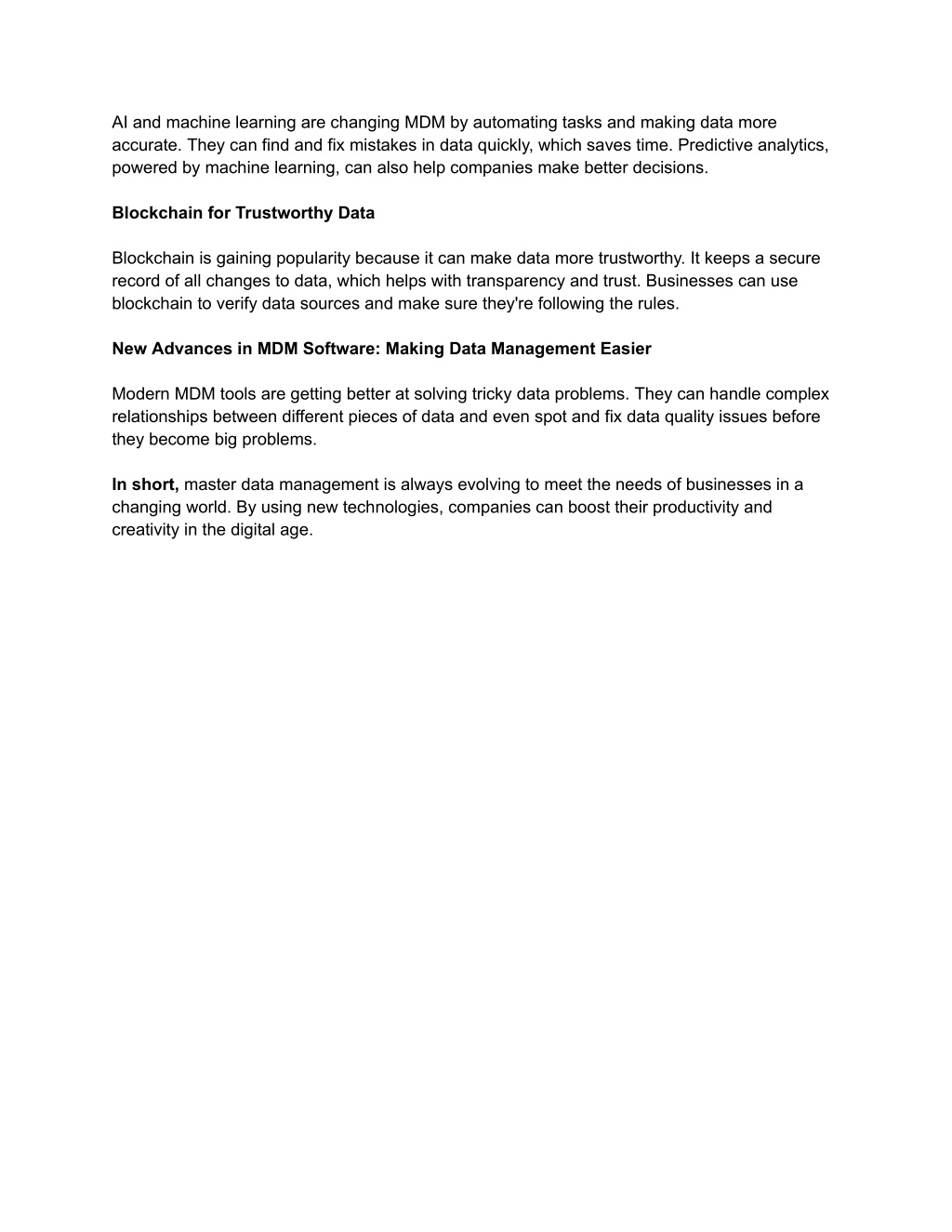 AI and machine learning are changing MDM by automating tasks and making data more accurate. They can find and fix mistakes in data quickly, which saves time. Predictive analytics, powered by machine learning, can also help companies make better decisions.

Blockchain for Trustworthy Data

Blockchain is gaining popularity because it can make data more trustworthy. It keeps a secure record of all changes to data, which helps with transparency and trust. Businesses can use blockchain to verify data sources and make sure they're following the rules.

New Advances in MDM Software: Making Data Management Easier

Modern MDM tools are getting better at solving tricky data problems. They can handle complex relationships between different pieces of data and even spot and fix data quality issues before they become big problems.

In short, master data management is always evolving to meet the needs of businesses in a changing world. By using new technologies, companies can boost their productivity and creativity in the digital age.